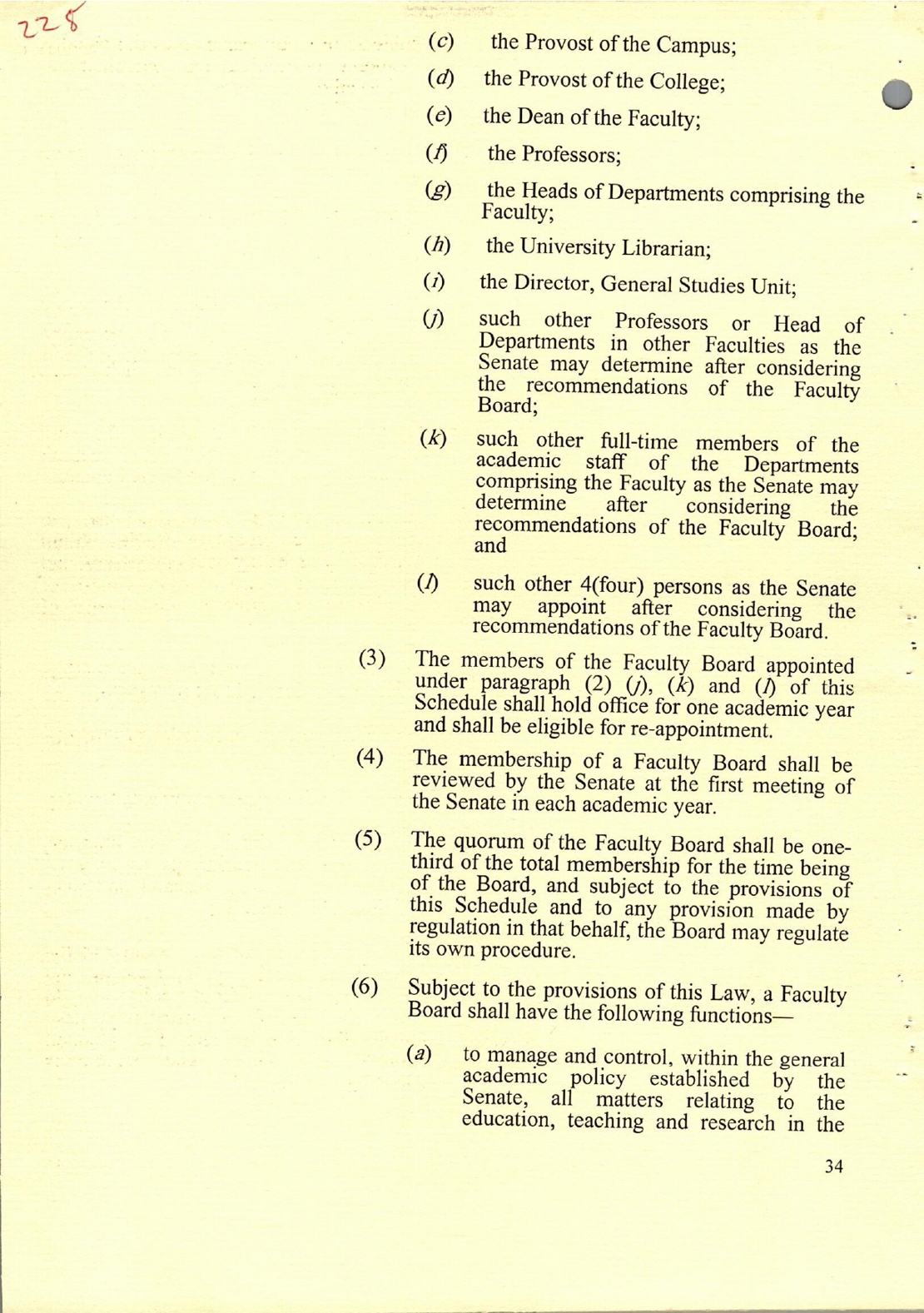 228

(c) the Provost of the Campus;

(d) the Provost of the College;

(e) the Dean of the Faculty;

(f) the Professors;

(g) the Heads of Departments comprising the Faculty;

(h) the University Librarian;

(i) the Director, General Studies Unit;

(j) such other Professors or Head of Departments in other Faculties as the Senate may determine after considering the recommendations of the Faculty Board;

(k) such other full-time members of the academic staff of the Departments comprising the Faculty as the Senate may determine after considering the recommendations of the Faculty Board; and

(l) such other 4(four) persons as the Senate may appoint after considering the recommendations of the Faculty Board.

(3) The members of the Faculty Board appointed under paragraph (2) (j), (k) and (l) of this Schedule shall hold office for one academic year and shall be eligible for re-appointment.

(4) The membership of a Faculty Board shall be reviewed by the Senate at the first meeting of the Senate in each academic year.

(5) The quorum of the Faculty Board shall be one-third of the total membership for the time being of the Board, and subject to the provisions of this Schedule and to any provision made by regulation in that behalf, the Board may regulate its own procedure.

(6) Subject to the provisions of this Law, a Faculty Board shall have the following functions—

(a) to manage and control, within the general academic policy established by the Senate, all matters relating to the education, teaching and research in the

34